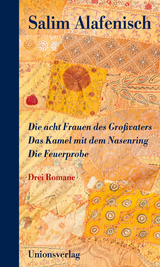 Salim Alafenisch

Die acht Frauen des Großvaters
Das Kamel mit dem Nasenring
Die Feuerprobe

Drei Romane

Unionsverlag